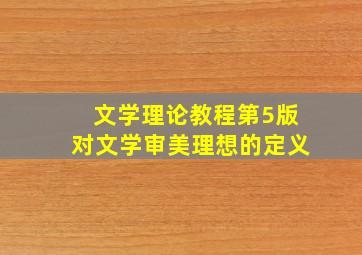 文学理论教程第5版
对文学审美理想的定义